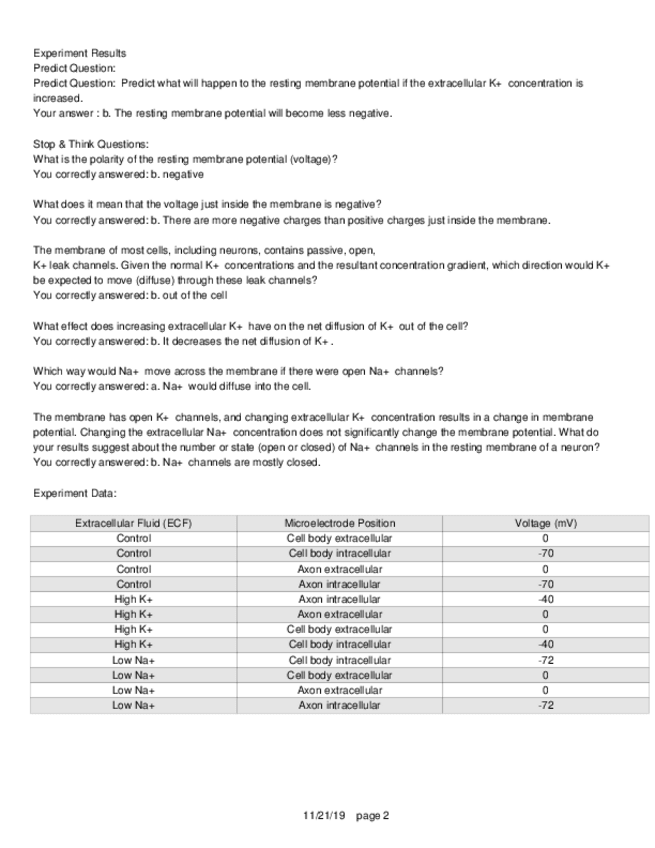 Experiment Results
Predict Question:
Predict Question: Predict what will happen to the resting membrane potential if the extracellular K+ concentration is increased.
Your answer : b. The resting membrane potential will become less negative.

Stop & Think Questions:
What is the polarity of the resting membrane potential (voltage)?
You correctly answered: b. negative

What does it mean that the voltage just inside the membrane is negative?
You correctly answered: b. There are more negative charges than positive charges just inside the membrane.

The membrane of most cells, including neurons, contains passive, open, K+ leak channels. Given the normal K+ concentrations and the resultant concentration gradient, which direction would K+ be expected to move (diffuse) through these leak channels?
You correctly answered: b. out of the cell

What effect does increasing extracellular K+ have on the net diffusion of K+ out of the cell?
You correctly answered: b. It decreases the net diffusion of K+ .

Which way would Na+ move across the membrane if there were open Na+ channels?
You correctly answered: a. Na+ would diffuse into the cell.

The membrane has open K+ channels, and changing extracellular K+ concentration results in a change in membrane potential. Changing the extracellular Na+ concentration does not significantly change the membrane potential. What do your results suggest about the number or state (open or closed) of Na+ channels in the resting membrane of a neuron?
You correctly answered: b. Na+ channels are mostly closed.

Experiment Data:

| Extracellular Fluid (ECF) | Microelectrode Position | Voltage (mV) |
|---|---|---|
| Control | Cell body extracellular | 0 |
| Control | Cell body intracellular | -70 |
| Control | Axon extracellular | 0 |
| Control | Axon intracellular | -70 |
| High K+ | Axon intracellular | -40 |
| High K+ | Axon extracellular | 0 |
| High K+ | Cell body extracellular | 0 |
| High K+ | Cell body intracellular | -40 |
| Low Na+ | Cell body intracellular | -72 |
| Low Na+ | Cell body extracellular | 0 |
| Low Na+ | Axon extracellular | 0 |
| Low Na+ | Axon intracellular | -72 |

11/21/19 page 2